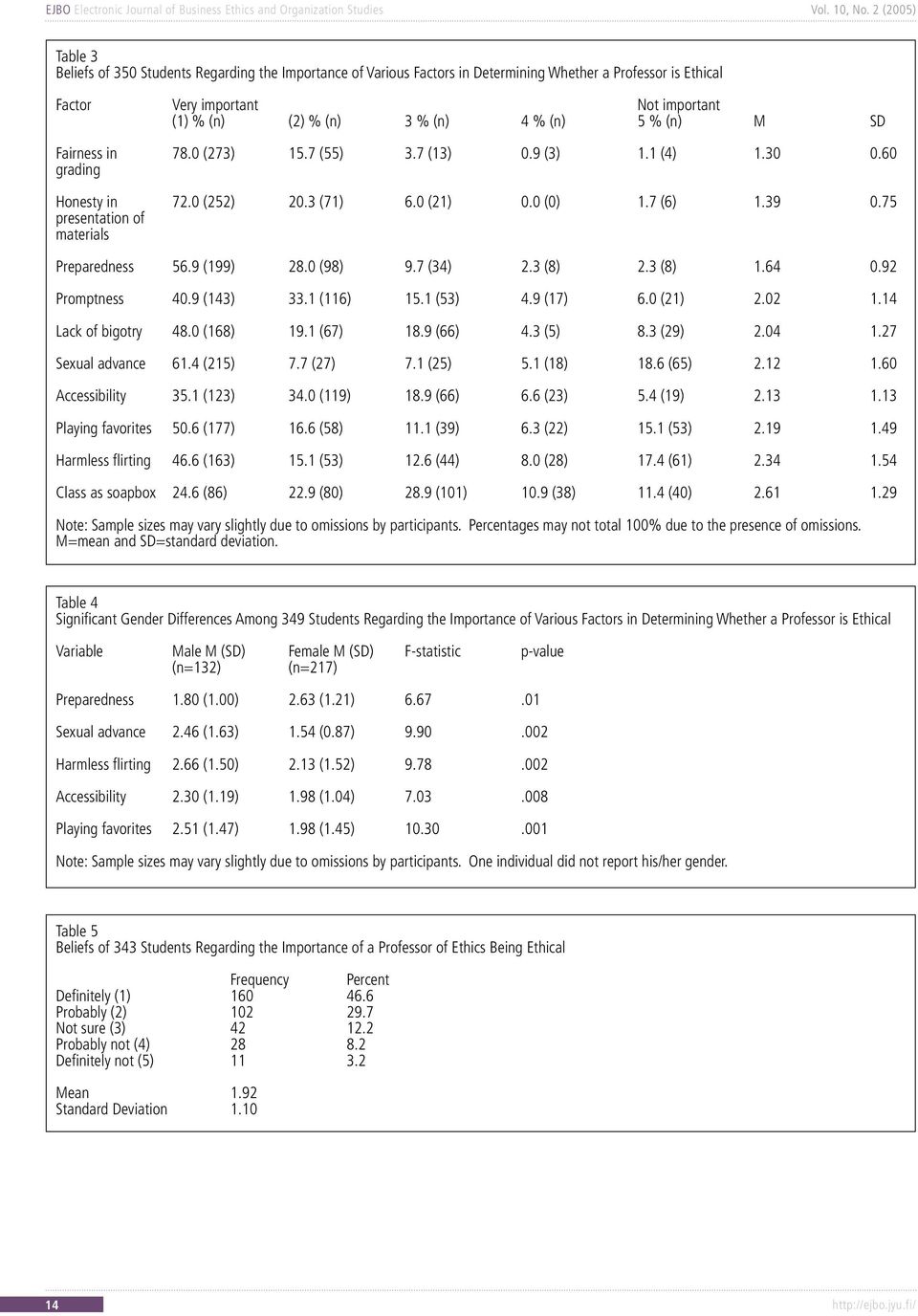 EJBO Electronic Journal of Business Ethics and Organization Studies Vol. 10, No. 2 (2005)

Table 3
Beliefs of 350 Students Regarding the Importance of Various Factors in Determining Whether a Professor is Ethical

| Factor | Very important (1) % (n) | (2) % (n) | 3 % (n) | 4 % (n) | Not important 5 % (n) | M | SD |
|---|---|---|---|---|---|---|---|
| Fairness in grading | 78.0 (273) | 15.7 (55) | 3.7 (13) | 0.9 (3) | 1.1 (4) | 1.30 | 0.60 |
| Honesty in presentation of materials | 72.0 (252) | 20.3 (71) | 6.0 (21) | 0.0 (0) | 1.7 (6) | 1.39 | 0.75 |
| Preparedness | 56.9 (199) | 28.0 (98) | 9.7 (34) | 2.3 (8) | 2.3 (8) | 1.64 | 0.92 |
| Promptness | 40.9 (143) | 33.1 (116) | 15.1 (53) | 4.9 (17) | 6.0 (21) | 2.02 | 1.14 |
| Lack of bigotry | 48.0 (168) | 19.1 (67) | 18.9 (66) | 4.3 (5) | 8.3 (29) | 2.04 | 1.27 |
| Sexual advance | 61.4 (215) | 7.7 (27) | 7.1 (25) | 5.1 (18) | 18.6 (65) | 2.12 | 1.60 |
| Accessibility | 35.1 (123) | 34.0 (119) | 18.9 (66) | 6.6 (23) | 5.4 (19) | 2.13 | 1.13 |
| Playing favorites | 50.6 (177) | 16.6 (58) | 11.1 (39) | 6.3 (22) | 15.1 (53) | 2.19 | 1.49 |
| Harmless flirting | 46.6 (163) | 15.1 (53) | 12.6 (44) | 8.0 (28) | 17.4 (61) | 2.34 | 1.54 |
| Class as soapbox | 24.6 (86) | 22.9 (80) | 28.9 (101) | 10.9 (38) | 11.4 (40) | 2.61 | 1.29 |

Note: Sample sizes may vary slightly due to omissions by participants. Percentages may not total 100% due to the presence of omissions. M=mean and SD=standard deviation.

Table 4
Significant Gender Differences Among 349 Students Regarding the Importance of Various Factors in Determining Whether a Professor is Ethical

| Variable | Male M (SD) (n=132) | Female M (SD) (n=217) | F-statistic | p-value |
|---|---|---|---|---|
| Preparedness | 1.80 (1.00) | 2.63 (1.21) | 6.67 | .01 |
| Sexual advance | 2.46 (1.63) | 1.54 (0.87) | 9.90 | .002 |
| Harmless flirting | 2.66 (1.50) | 2.13 (1.52) | 9.78 | .002 |
| Accessibility | 2.30 (1.19) | 1.98 (1.04) | 7.03 | .008 |
| Playing favorites | 2.51 (1.47) | 1.98 (1.45) | 10.30 | .001 |

Note: Sample sizes may vary slightly due to omissions by participants. One individual did not report his/her gender.

Table 5
Beliefs of 343 Students Regarding the Importance of a Professor of Ethics Being Ethical

| | Frequency | Percent |
|---|---|---|
| Definitely (1) | 160 | 46.6 |
| Probably (2) | 102 | 29.7 |
| Not sure (3) | 42 | 12.2 |
| Probably not (4) | 28 | 8.2 |
| Definitely not (5) | 11 | 3.2 |
| Mean | 1.92 | |
| Standard Deviation | 1.10 | |

14 http://ejbo.jyu.fi/